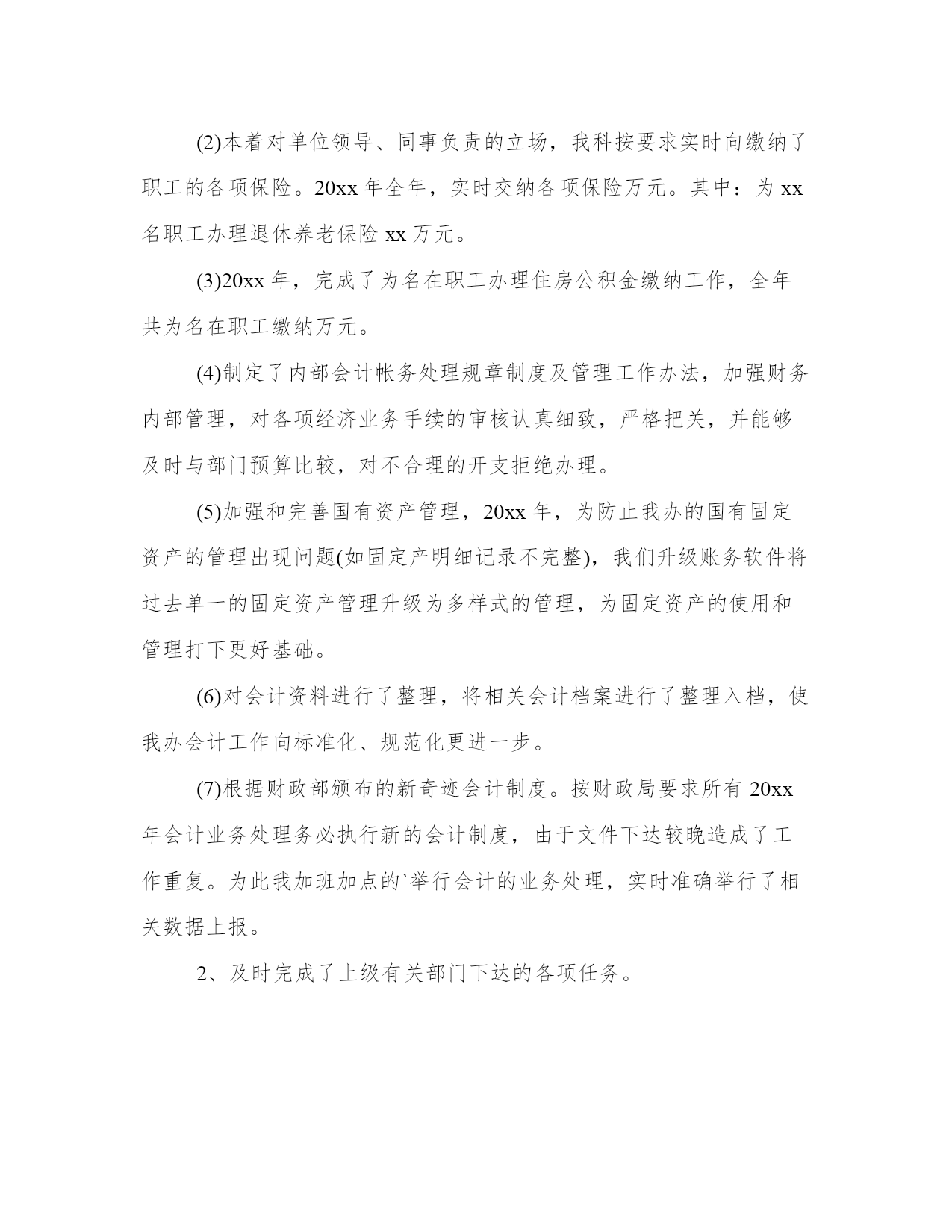 (2)本着对单位领导、同事负责的立场，我科按要求实时向缴纳了职工的各项保险。20xx 年全年，实时交纳各项保险万元。其中：为 xx 名职工办理退休养老保险 xx 万元。

(3)20xx 年，完成了为名在职工办理住房公积金缴纳工作，全年共为名在职工缴纳万元。

(4)制定了内部会计帐务处理规章制度及管理工作办法，加强财务内部管理，对各项经济业务手续的审核认真细致，严格把关，并能够及时与部门预算比较，对不合理的开支拒绝办理。

(5)加强和完善国有资产管理，20xx 年，为防止我办的国有固定资产的管理出现问题(如固定产明细记录不完整)，我们升级账务软件将过去单一的固定资产管理升级为多样式的管理，为固定资产的使用和管理打下更好基础。

(6)对会计资料进行了整理，将相关会计档案进行了整理入档，使我办会计工作向标准化、规范化更进一步。

(7)根据财政部颁布的新奇迹会计制度。按财政局要求所有 20xx 年会计业务处理务必执行新的会计制度，由于文件下达较晚造成了工作重复。为此我加班加点的`举行会计的业务处理，实时准确举行了相关数据上报。

2、及时完成了上级有关部门下达的各项任务。